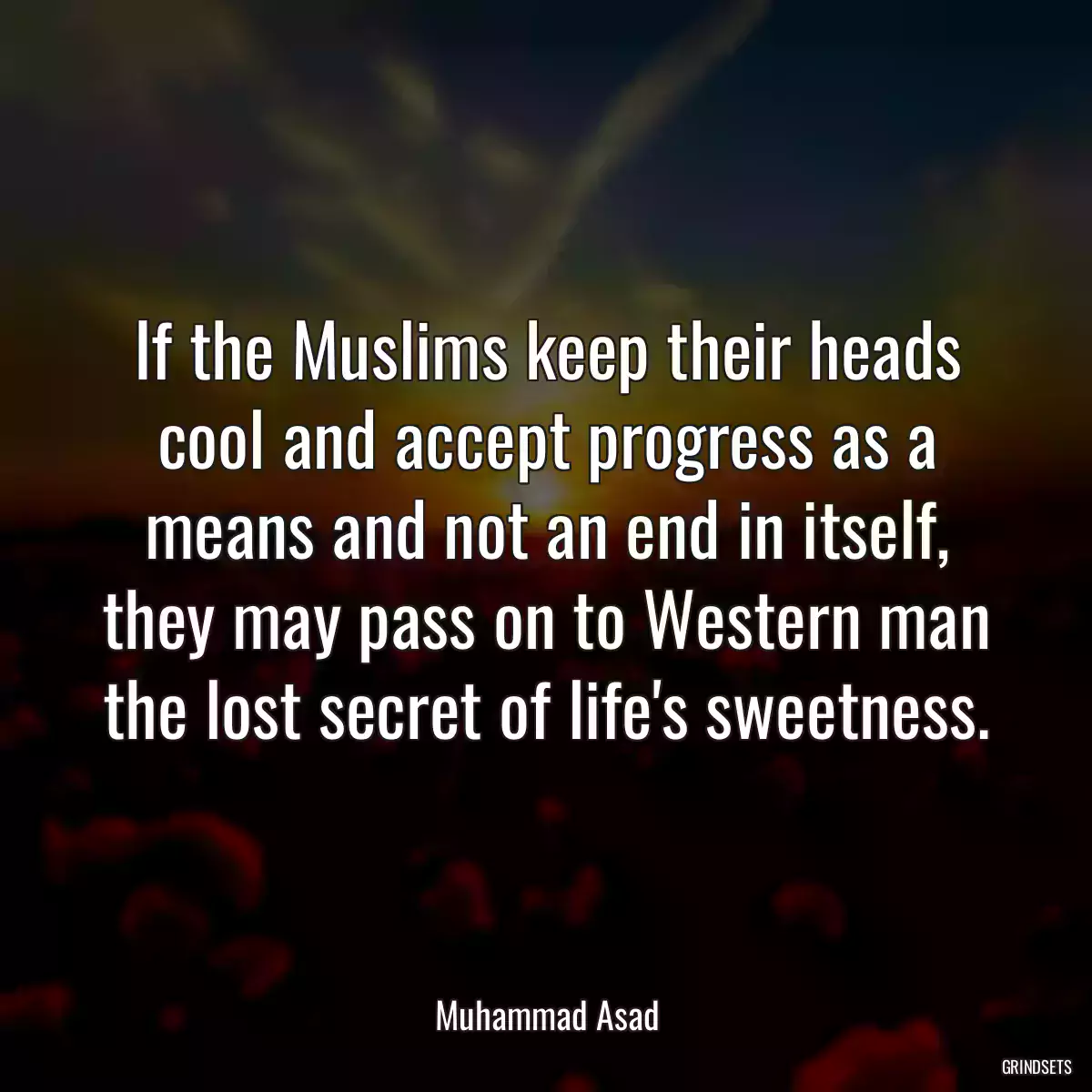 If the Muslims keep their heads cool and accept progress as a means and not an end in itself, they may pass on to Western man the lost secret of life's sweetness.

Muhammad Asad

GRINDSETS